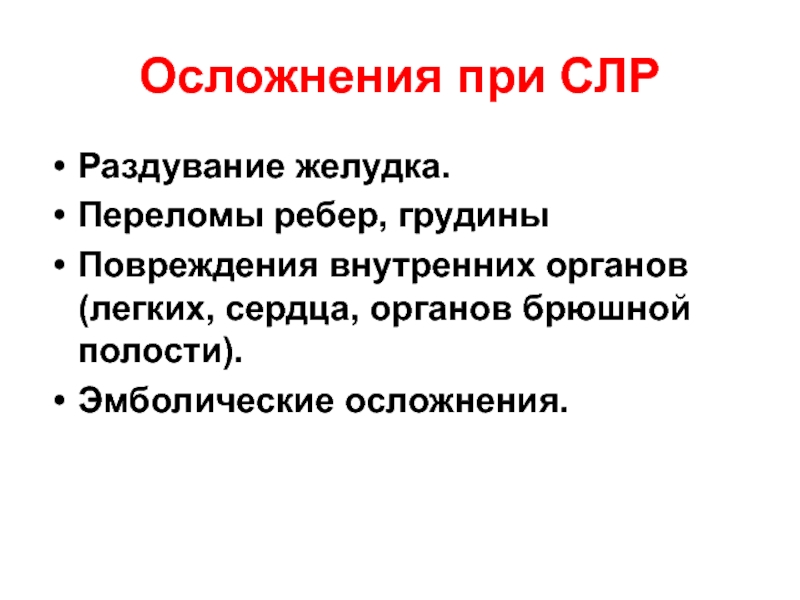 Осложнения при СЛР

• Раздувание желудка.
• Переломы ребер, грудины
• Повреждения внутренних органов (легких, сердца, органов брюшной полости).
• Эмболические осложнения.